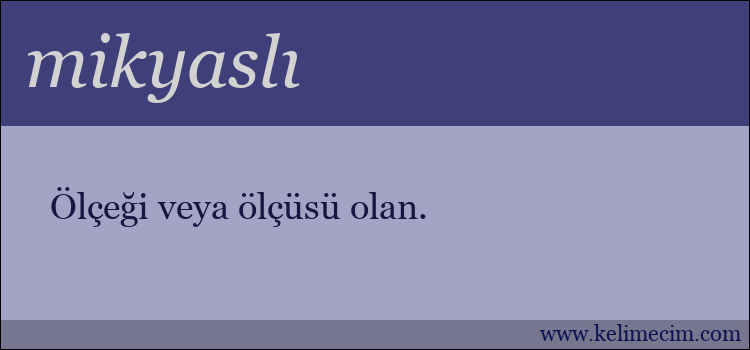 mikyaslı

Ölçeği veya ölçüsü olan.

www.kelimecim.com